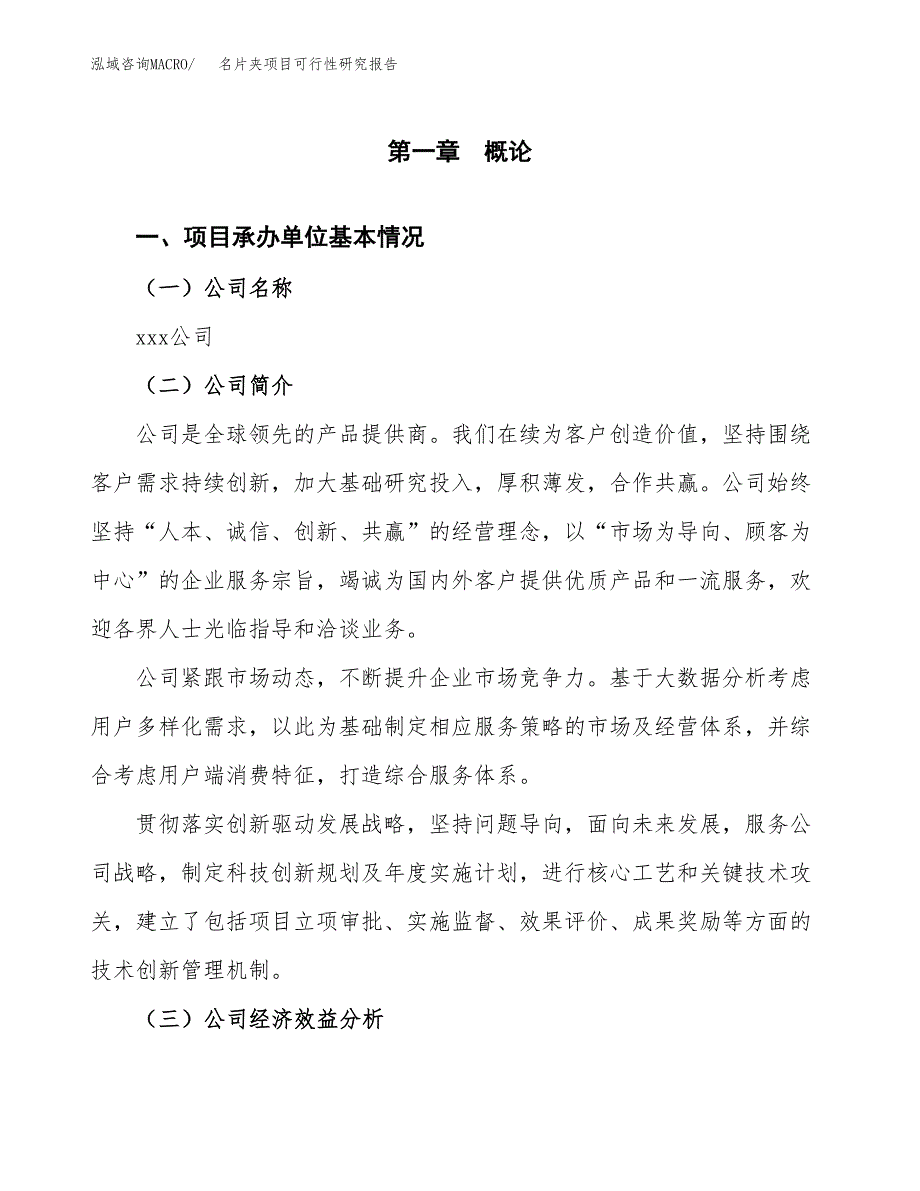 泓域咨询MACRO/　名片夹项目可行性研究报告

第一章　概论

一、项目承办单位基本情况

（一）公司名称

xxx公司

（二）公司简介

公司是全球领先的产品提供商。我们在续为客户创造价值，坚持围绕客户需求持续创新，加大基础研究投入，厚积薄发，合作共赢。公司始终坚持“人本、诚信、创新、共赢”的经营理念，以“市场为导向、顾客为中心”的企业服务宗旨，竭诚为国内外客户提供优质产品和一流服务，欢迎各界人士光临指导和洽谈业务。

公司紧跟市场动态，不断提升企业市场竞争力。基于大数据分析考虑用户多样化需求，以此为基础制定相应服务策略的市场及经营体系，并综合考虑用户端消费特征，打造综合服务体系。

贯彻落实创新驱动发展战略，坚持问题导向，面向未来发展，服务公司战略，制定科技创新规划及年度实施计划，进行核心工艺和关键技术攻关，建立了包括项目立项审批、实施监督、效果评价、成果奖励等方面的技术创新管理机制。

（三）公司经济效益分析